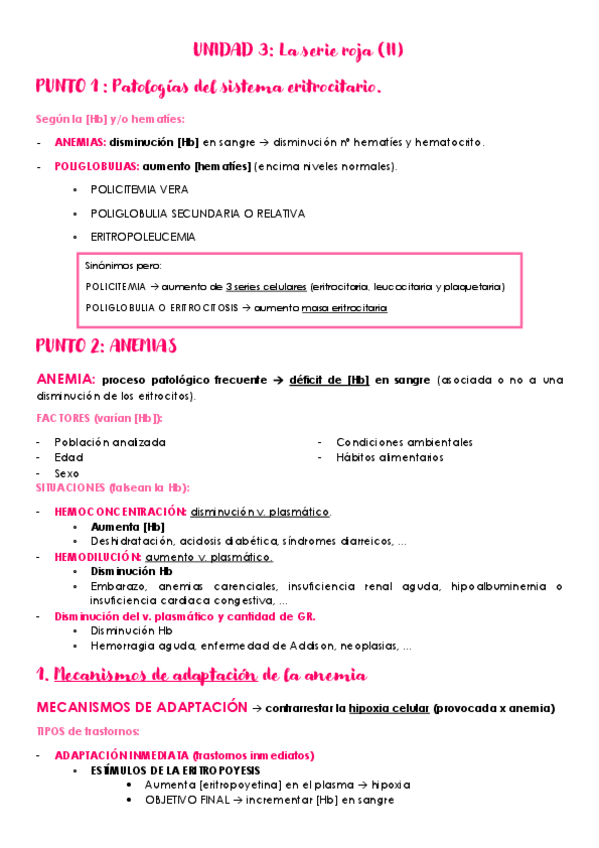 UNIDAD 3: La serie roja (II)

PUNTO 1 : Patologías del sistema eritrocitario.

Según la [Hb] y/o hematíes:

- ANEMIAS: disminución [Hb] en sangre → disminución nº hematíes y hematocrito.
- POLIGLOBULIAS: aumento [hematíes] (encima niveles normales).
  • POLICITEMIA VERA
  • POLIGLOBULIA SECUNDARIA O RELATIVA
  • ERITROPOLEUCEMIA

Sinónimos pero:
POLICITEMIA → aumento de 3 series celulares (eritrocitaria, leucocitaria y plaquetaria)
POLIGLOBULIA O ERITROCITOSIS → aumento masa eritrocitaria

PUNTO 2: ANEMIAS

ANEMIA: proceso patológico frecuente → déficit de [Hb] en sangre (asociada o no a una disminución de los eritrocitos).

FACTORES (varían [Hb]):

- Población analizada
- Edad
- Sexo
- Condiciones ambientales
- Hábitos alimentarios

SITUACIONES (falsean la Hb):

- HEMOCONCENTRACIÓN: disminución v. plasmático.
  • Aumenta [Hb]
  • Deshidratación, acidosis diabética, síndromes diarreicos, ...
- HEMODILUCIÓN: aumento v. plasmático.
  • Disminución Hb
  • Embarazo, anemias carenciales, insuficiencia renal aguda, hipoalbuminemia o insuficiencia cardiaca congestiva, ...
- Disminución del v. plasmático y cantidad de GR.
  • Disminución Hb
  • Hemorragia aguda, enfermedad de Addison, neoplasias, ...

1. Mecanismos de adaptación de la anemia

MECANISMOS DE ADAPTACIÓN → contrarrestar la hipoxia celular (provocada x anemia)

TIPOS de trastornos:

- ADAPTACIÓN INMEDIATA (trastornos inmediatos)
  • ESTÍMULOS DE LA ERITROPOYESIS
    • Aumenta [eritropoyetina] en el plasma → hipoxia
    • OBJETIVO FINAL → incrementar [Hb] en sangre